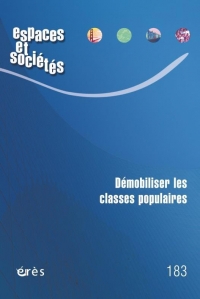 espaces et sociétés

Démobiliser les classes populaires

érès

183